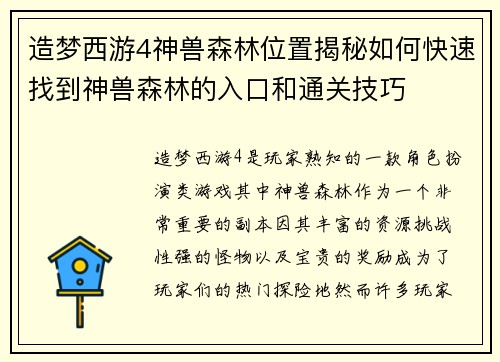 造梦西游4神兽森林位置揭秘如何快速找到神兽森林的入口和通关技巧

造梦西游4是玩家熟知的一款角色扮演类游戏其中神兽森林作为一个非常重要的副本因其丰富的资源挑战性强的怪物以及宝贵的奖励成为了玩家们的热门探险地然而许多玩家